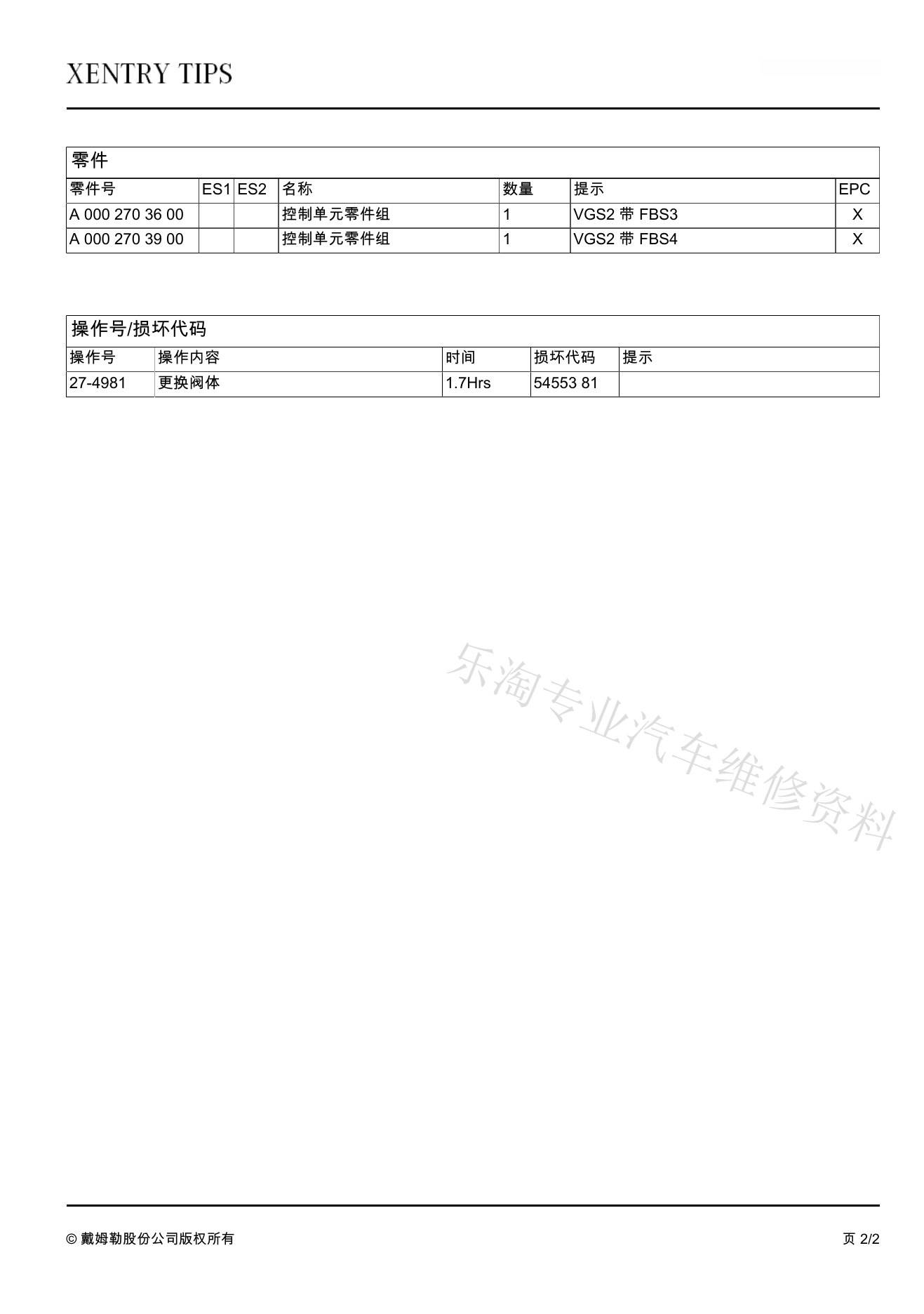 XENTRY TIPS

零件

| 零件号 | ES1 | ES2 | 名称 | 数量 | 提示 | EPC |
|---|---|---|---|---|---|---|
| A 000 270 36 00 | | | 控制单元零件组 | 1 | VGS2 带 FBS3 | X |
| A 000 270 39 00 | | | 控制单元零件组 | 1 | VGS2 带 FBS4 | X |

操作号/损坏代码

| 操作号 | 操作内容 | 时间 | 损坏代码 | 提示 |
|---|---|---|---|---|
| 27-4981 | 更换阀体 | 1.7Hrs | 54553 81 | |

乐淘专业汽车维修资料

© 戴姆勒股份公司版权所有

页 2/2